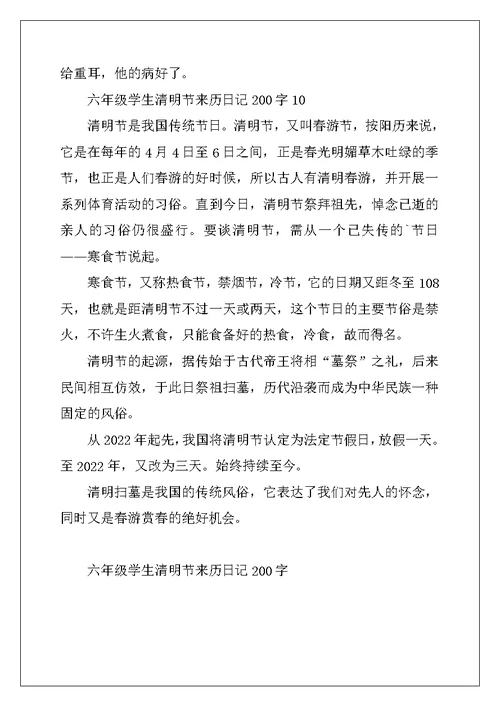 给重耳，他的病好了。

六年级学生清明节来历日记 200 字 10

清明节是我国传统节日。清明节，又叫春游节，按阳历来说，它是在每年的 4 月 4 日至 6 日之间，正是春光明媚草木吐绿的季节，也正是人们春游的好时候，所以古人有清明春游，并开展一系列体育活动的习俗。直到今日，清明节祭拜祖先，悼念已逝的亲人的习俗仍很盛行。要谈清明节，需从一个已失传的`节日——寒食节说起。

寒食节，又称热食节，禁烟节，冷节，它的日期又距冬至 108 天，也就是距清明节不过一天或两天，这个节日的主要节俗是禁火，不许生火煮食，只能食备好的热食，冷食，故而得名。

清明节的起源，据传始于古代帝王将相“墓祭”之礼，后来民间相互仿效，于此日祭祖扫墓，历代沿袭而成为中华民族一种固定的风俗。

从 2022 年起先，我国将清明节认定为法定节假日，放假一天。至 2022 年，又改为三天。始终持续至今。

清明扫墓是我国的传统风俗，它表达了我们对先人的怀念，同时又是春游赏春的绝好机会。

六年级学生清明节来历日记 200 字